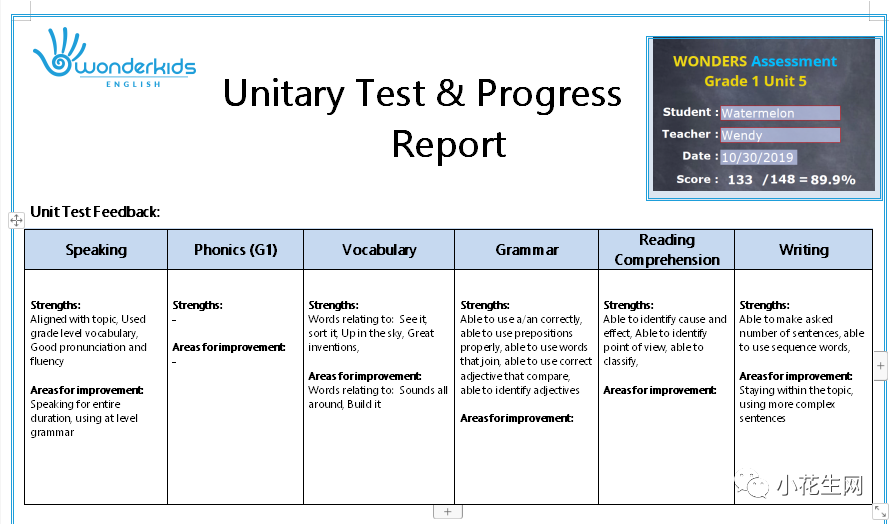 wonderkids ENGLISH

Unitary Test & Progress Report

WONDERS Assessment
Grade 1 Unit 5
Student : Watermelon
Teacher : Wendy
Date : 10/30/2019
Score : 133 /148 = 89.9%

Unit Test Feedback:

| Speaking | Phonics (G1) | Vocabulary | Grammar | Reading Comprehension | Writing |
|---|---|---|---|---|---|
| **Strengths:** Aligned with topic, Used grade level vocabulary, Good pronunciation and fluency **Areas for improvement:** Speaking for entire duration, using at level grammar | **Strengths:** - **Areas for improvement:** - | **Strengths:** Words relating to: See it, sort it, Up in the sky, Great inventions, **Areas for improvement:** Words relating to: Sounds all around, Build it | **Strengths:** Able to use a/an correctly, able to use prepositions properly, able to use words that join, able to use correct adjective that compare, able to identify adjectives **Areas for improvement:** | **Strengths:** Able to identify cause and effect, Able to identify point of view, able to classify, **Areas for improvement:** | **Strengths:** Able to make asked number of sentences, able to use sequence words, **Areas for improvement:** Staying within the topic, using more complex sentences |

小花生网